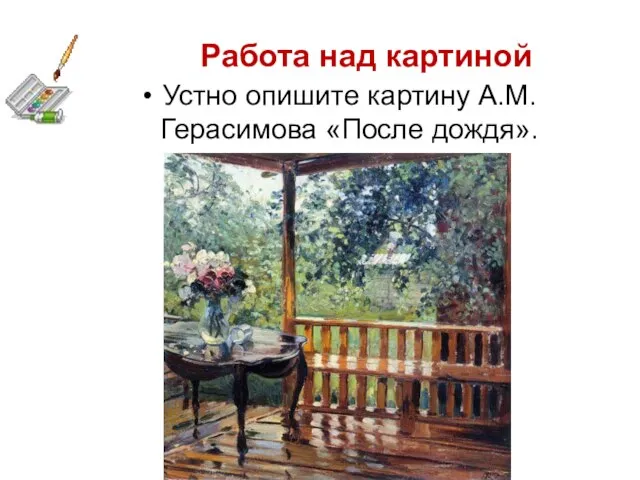 Работа над картиной

• Устно опишите картину А.М. Герасимова «После дождя».